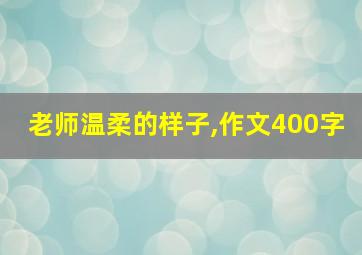 老师温柔的样子,作文400字